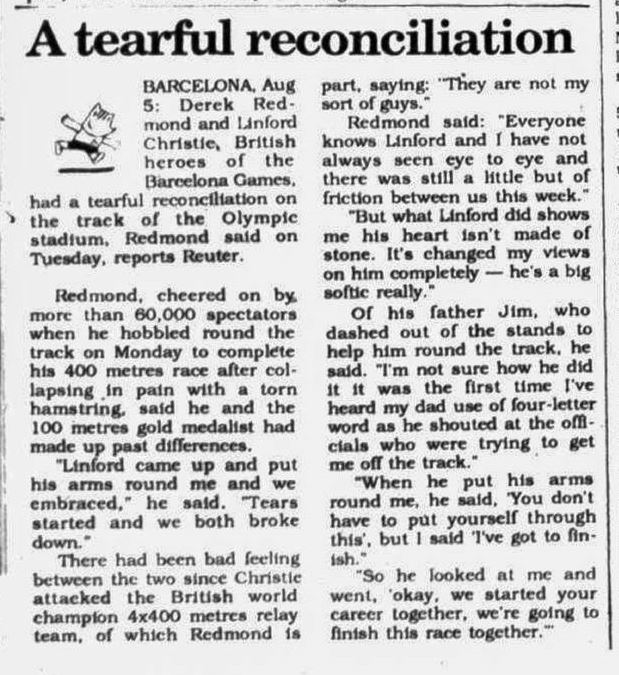 A tearful reconciliation

BARCELONA, Aug 5: Derek Redmond and Linford Christie, British heroes of the Barcelona Games, had a tearful reconciliation on the track of the Olympic stadium, Redmond said on Tuesday, reports Reuter.

Redmond, cheered on by more than 60,000 spectators when he hobbled round the track on Monday to complete his 400 metres race after collapsing in pain with a torn hamstring, said he and the 100 metres gold medalist had made up past differences.

"Linford came up and put his arms round me and we embraced," he said. "Tears started and we both broke down."

There had been bad feeling between the two since Christie attacked the British world champion 4x400 metres relay team, of which Redmond is part, saying: "They are not my sort of guys."

Redmond said: "Everyone knows Linford and I have not always seen eye to eye and there was still a little but of friction between us this week."

"But what Linford did shows me his heart isn't made of stone. It's changed my views on him completely — he's a big softie really."

Of his father Jim, who dashed out of the stands to help him round the track, he said. "I'm not sure how he did it it was the first time I've heard my dad use of four-letter word as he shouted at the officials who were trying to get me off the track."

"When he put his arms round me, he said, 'You don't have to put yourself through this', but I said 'I've got to finish."

"So he looked at me and went, 'okay, we started your career together, we're going to finish this race together.'"